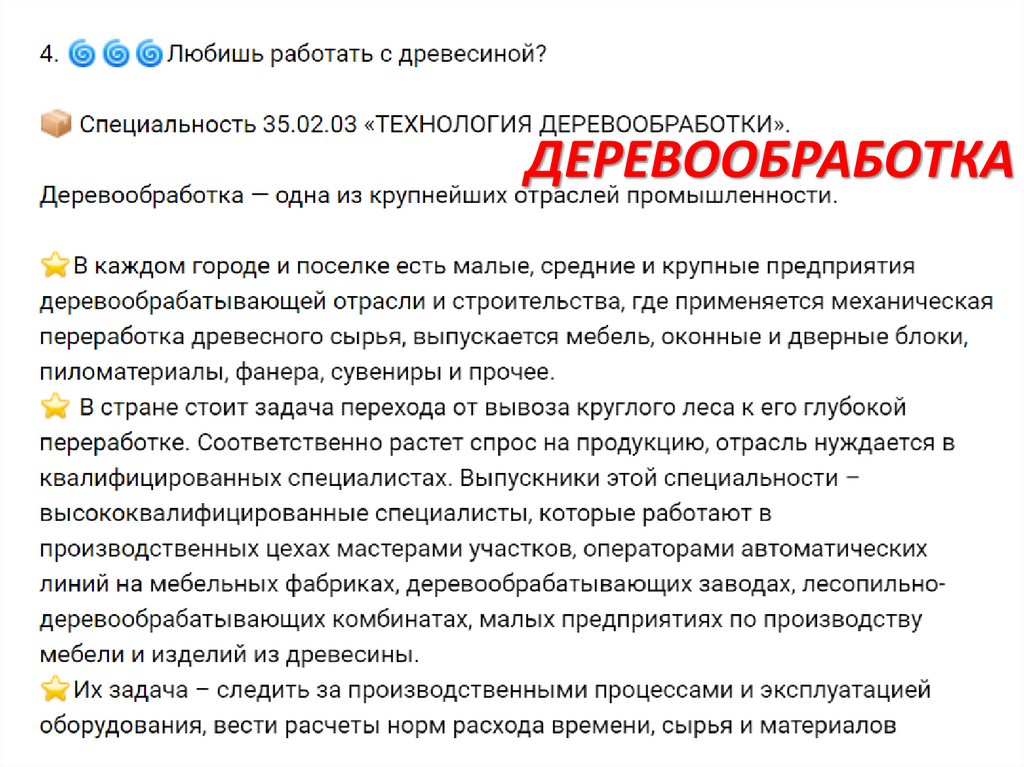 4. 🌀🌀🌀Любишь работать с древесиной?

📦 Специальность 35.02.03 «ТЕХНОЛОГИЯ ДЕРЕВООБРАБОТКИ».

ДЕРЕВООБРАБОТКА

Деревообработка — одна из крупнейших отраслей промышленности.

⭐В каждом городе и поселке есть малые, средние и крупные предприятия деревообрабатывающей отрасли и строительства, где применяется механическая переработка древесного сырья, выпускается мебель, оконные и дверные блоки, пиломатериалы, фанера, сувениры и прочее.
⭐ В стране стоит задача перехода от вывоза круглого леса к его глубокой переработке. Соответственно растет спрос на продукцию, отрасль нуждается в квалифицированных специалистах. Выпускники этой специальности – высококвалифицированные специалисты, которые работают в производственных цехах мастерами участков, операторами автоматических линий на мебельных фабриках, деревообрабатывающих заводах, лесопильно-деревообрабатывающих комбинатах, малых предприятиях по производству мебели и изделий из древесины.
⭐Их задача – следить за производственными процессами и эксплуатацией оборудования, вести расчеты норм расхода времени, сырья и материалов